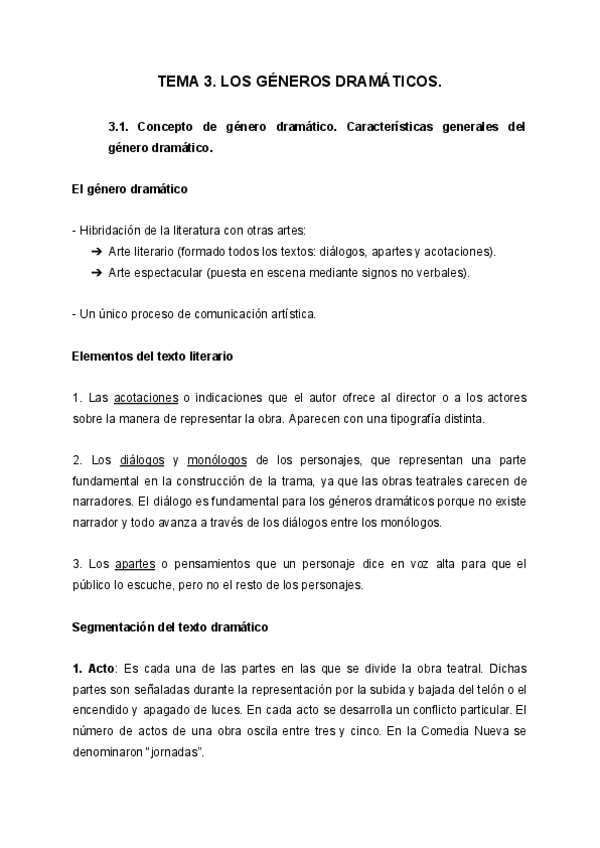 TEMA 3. LOS GÉNEROS DRAMÁTICOS.

3.1. Concepto de género dramático. Características generales del género dramático.

El género dramático

- Hibridación de la literatura con otras artes:
➔ Arte literario (formado todos los textos: diálogos, apartes y acotaciones).
➔ Arte espectacular (puesta en escena mediante signos no verbales).

- Un único proceso de comunicación artística.

Elementos del texto literario

1. Las acotaciones o indicaciones que el autor ofrece al director o a los actores sobre la manera de representar la obra. Aparecen con una tipografía distinta.

2. Los diálogos y monólogos de los personajes, que representan una parte fundamental en la construcción de la trama, ya que las obras teatrales carecen de narradores. El diálogo es fundamental para los géneros dramáticos porque no existe narrador y todo avanza a través de los diálogos entre los monólogos.

3. Los apartes o pensamientos que un personaje dice en voz alta para que el público lo escuche, pero no el resto de los personajes.

Segmentación del texto dramático

1. Acto: Es cada una de las partes en las que se divide la obra teatral. Dichas partes son señaladas durante la representación por la subida y bajada del telón o el encendido y apagado de luces. En cada acto se desarrolla un conflicto particular. El número de actos de una obra oscila entre tres y cinco. En la Comedia Nueva se denominaron "jornadas".